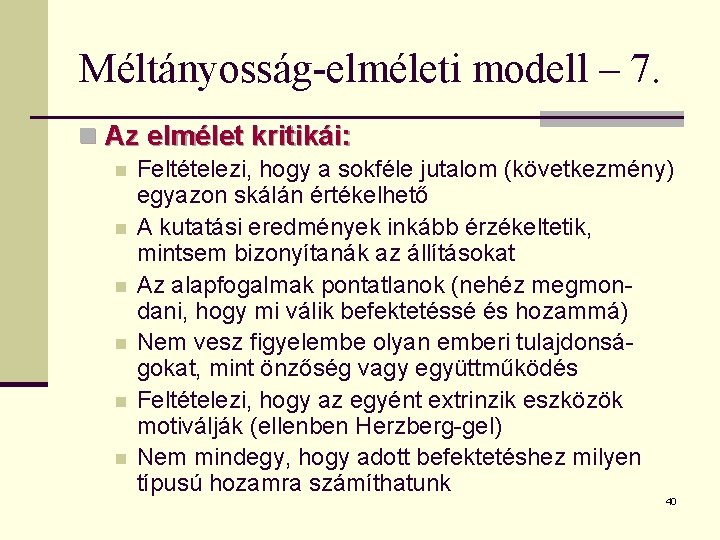 Méltányosság-elméleti modell – 7.

Az elmélet kritikái:

Feltételezi, hogy a sokféle jutalom (következmény) egyazon skálán értékelhető

A kutatási eredmények inkább érzékeltetik, mintsem bizonyítanák az állításokat

Az alapfogalmak pontatlanok (nehéz megmondani, hogy mi válik befektetéssé és hozammá)

Nem vesz figyelembe olyan emberi tulajdonságokat, mint önzőség vagy együttműködés

Feltételezi, hogy az egyént extrinzik eszközök motiválják (ellenben Herzberg-gel)

Nem mindegy, hogy adott befektetéshez milyen típusú hozamra számíthatunk

40